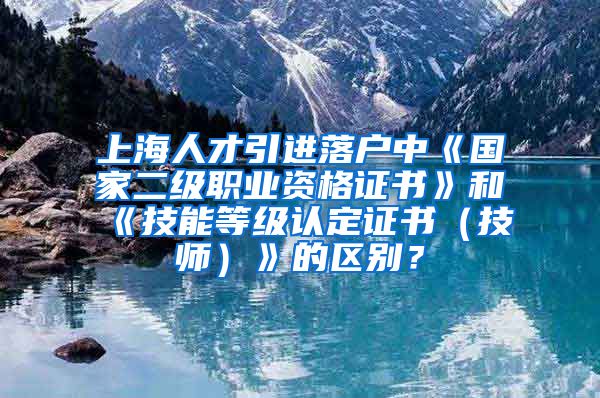 上海人才引进落户中《国家二级职业资格证书》和《技能等级认定证书（技师）》的区别？